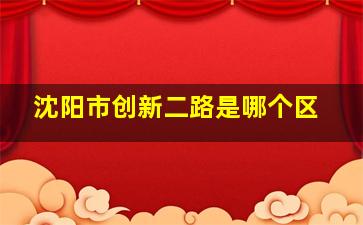 沈阳市创新二路是哪个区